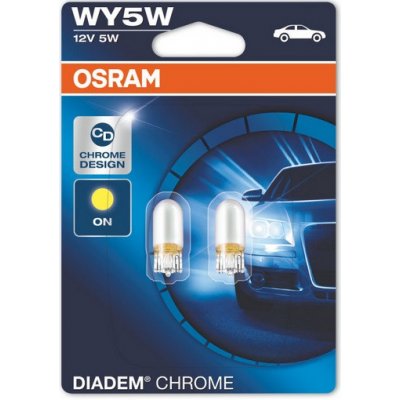 WY5W
12V 5W

OSRAM

CD
CHROME DESIGN

ON

DIADEM® CHROME